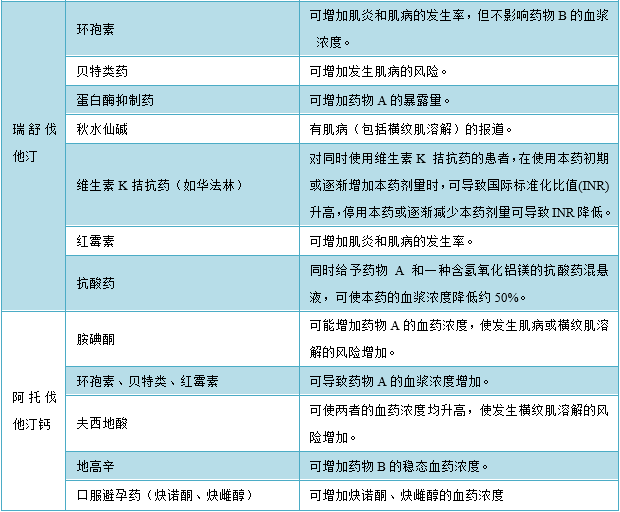 | | | |
|---|---|---|
| 瑞舒伐他汀 | 环孢素 | 可增加肌炎和肌病的发生率，但不影响药物 B 的血浆浓度。 |
| | 贝特类药 | 可增加发生肌病的风险。 |
| | 蛋白酶抑制药 | 可增加药物 A 的暴露量。 |
| | 秋水仙碱 | 有肌病（包括横纹肌溶解）的报道。 |
| | 维生素 K 拮抗药（如华法林） | 对同时使用维生素 K 拮抗药的患者，在使用本药初期或逐渐增加本药剂量时，可导致国际标准化比值(INR)升高，停用本药或逐渐减少本药剂量可导致 INR 降低。 |
| | 红霉素 | 可增加肌炎和肌病的发生率。 |
| | 抗酸药 | 同时给予药物 A 和一种含氢氧化铝镁的抗酸药混悬液，可使本药的血浆浓度降低约 50%。 |
| 阿托伐他汀钙 | 胺碘酮 | 可能增加药物 A 的血药浓度，使发生肌病或横纹肌溶解的风险增加。 |
| | 环孢素、贝特类、红霉素 | 可导致药物 A 的血浆浓度增加。 |
| | 夫西地酸 | 可使两者的血药浓度均升高，使发生横纹肌溶解的风险增加。 |
| | 地高辛 | 可增加药物 B 的稳态血药浓度。 |
| | 口服避孕药（炔诺酮、炔雌醇） | 可增加炔诺酮、炔雌醇的血药浓度 |